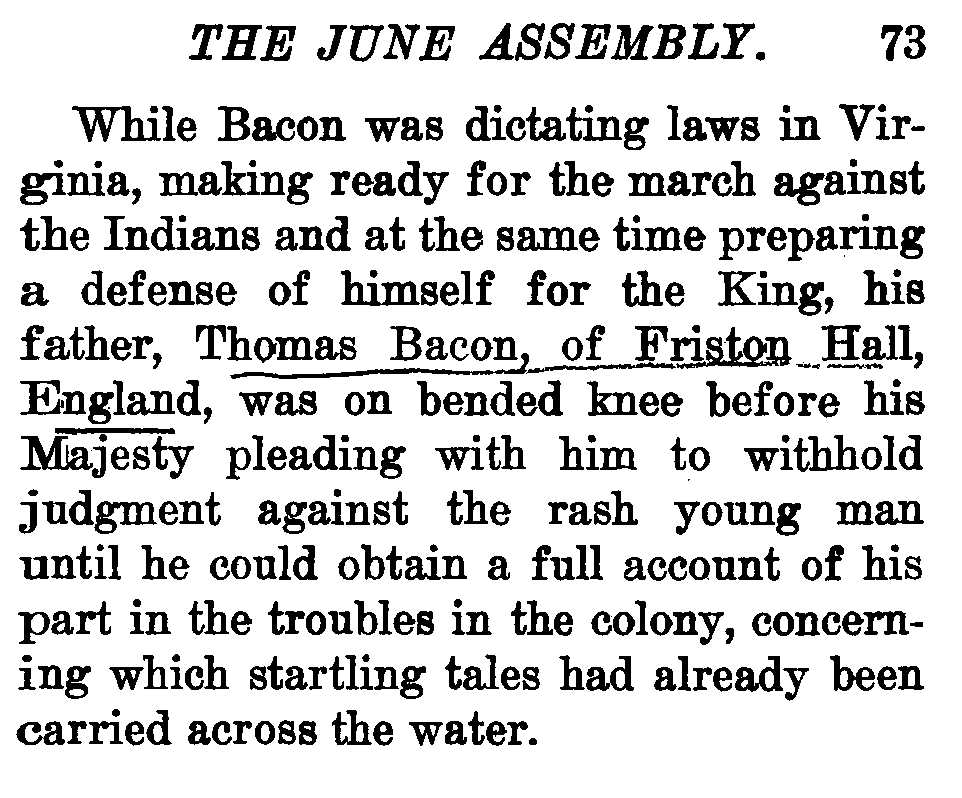 THE JUNE ASSEMBLY. 73

While Bacon was dictating laws in Virginia, making ready for the march against the Indians and at the same time preparing a defense of himself for the King, his father, Thomas Bacon, of Friston Hall, England, was on bended knee before his Majesty pleading with him to withhold judgment against the rash young man until he could obtain a full account of his part in the troubles in the colony, concerning which startling tales had already been carried across the water.